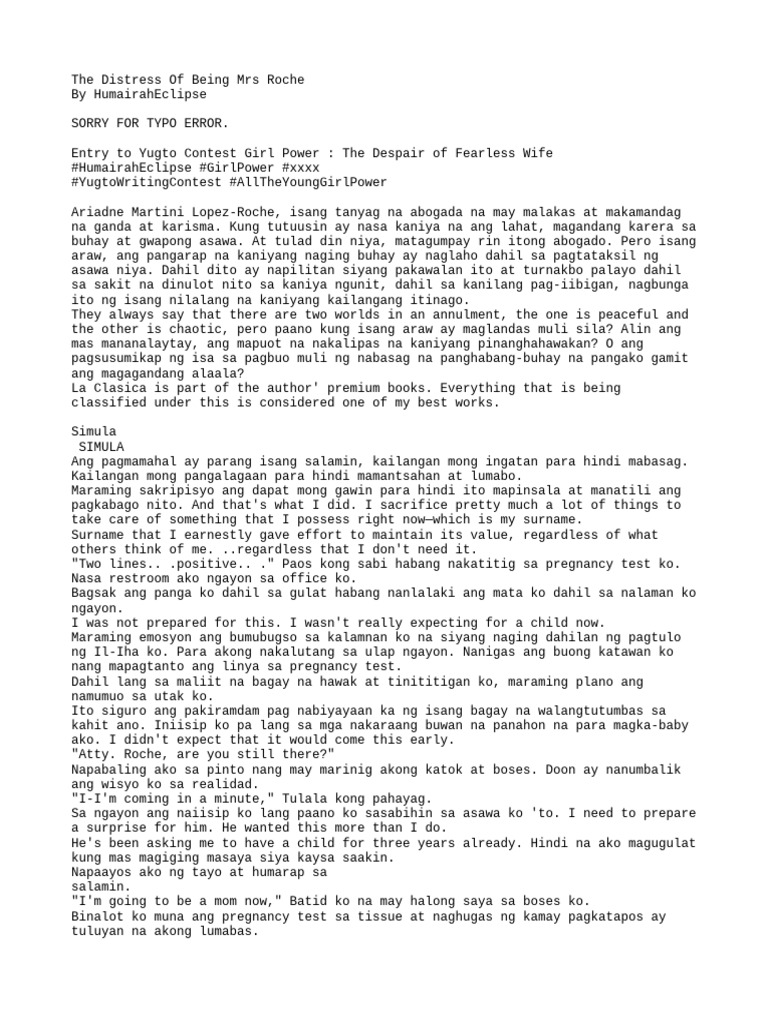 The Distress Of Being Mrs Roche
By HumairahEclipse

SORRY FOR TYPO ERROR.

Entry to Yugto Contest Girl Power : The Despair of Fearless Wife
#HumairahEclipse #GirlPower #xxxx
#YugtoWritingContest #AllTheYoungGirlPower

Ariadne Martini Lopez-Roche, isang tanyag na abogada na may malakas at makamandag na ganda at karisma. Kung tutuusin ay nasa kaniya na ang lahat, magandang karera sa buhay at gwapong asawa. At tulad din niya, matagumpay rin itong abogado. Pero isang araw, ang pangarap na kaniyang naging buhay ay naglaho dahil sa pagtataksil ng asawa niya. Dahil dito ay napilitan siyang pakawalan ito at turnakbo palayo dahil sa sakit na dinulot nito sa kaniya ngunit, dahil sa kanilang pag-iibigan, nagbunga ito ng isang nilalang na kaniyang kailangang itinago.
They always say that there are two worlds in an annulment, the one is peaceful and the other is chaotic, pero paano kung isang araw ay maglandas muli sila? Alin ang mas mananalaytay, ang mapuot na nakalipas na kaniyang pinanghahawakan? O ang pagsusumikap ng isa sa pagbuo muli ng nabasag na panghabang-buhay na pangako gamit ang magagandang alaala?
La Clasica is part of the author' premium books. Everything that is being classified under this is considered one of my best works.

Simula
SIMULA
Ang pagmamahal ay parang isang salamin, kailangan mong ingatan para hindi mabasag. Kailangan mong pangalagaan para hindi mamantsahan at lumabo.
Maraming sakripisyo ang dapat mong gawin para hindi ito mapinsala at manatili ang pagkabago nito. And that's what I did. I sacrifice pretty much a lot of things to take care of something that I possess right now—which is my surname.
Surname that I earnestly gave effort to maintain its value, regardless of what others think of me. ..regardless that I don't need it.
"Two lines.. .positive.. ." Paos kong sabi habang nakatitig sa pregnancy test ko. Nasa restroom ako ngayon sa office ko.
Bagsak ang panga ko dahil sa gulat habang nanlalaki ang mata ko dahil sa nalaman ko ngayon.
I was not prepared for this. I wasn't really expecting for a child now.
Maraming emosyon ang bumubugso sa kalamnan ko na siyang naging dahilan ng pagtulo ng Il-Iha ko. Para akong nakalutang sa ulap ngayon. Nanigas ang buong katawan ko nang mapagtanto ang linya sa pregnancy test.
Dahil lang sa maliit na bagay na hawak at tinititigan ko, maraming plano ang namumuo sa utak ko.
Ito siguro ang pakiramdam pag nabiyayaan ka ng isang bagay na walangtutumbas sa kahit ano. Iniisip ko pa lang sa mga nakaraang buwan na panahon na para magka-baby ako. I didn't expect that it would come this early.
"Atty. Roche, are you still there?"
Napabaling ako sa pinto nang may marinig akong katok at boses. Doon ay nanumbalik ang wisyo ko sa realidad.
"I-I'm coming in a minute," Tulala kong pahayag.
Sa ngayon ang naiisip ko lang paano ko sasabihin sa asawa ko 'to. I need to prepare a surprise for him. He wanted this more than I do.
He's been asking me to have a child for three years already. Hindi na ako magugulat kung mas magiging masaya siya kaysa saakin.
Napaayos ako ng tayo at humarap sa salamin.
"I'm going to be a mom now," Batid ko na may halong saya sa boses ko.
Binalot ko muna ang pregnancy test sa tissue at naghugas ng kamay pagkatapos ay tuluyan na akong lumabas.